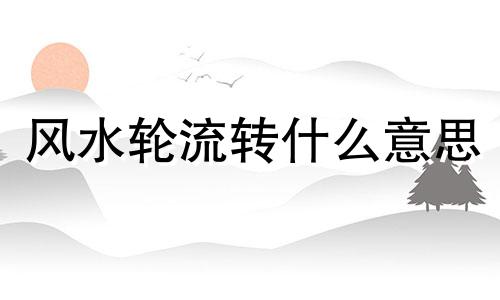 风水轮流转什么意思